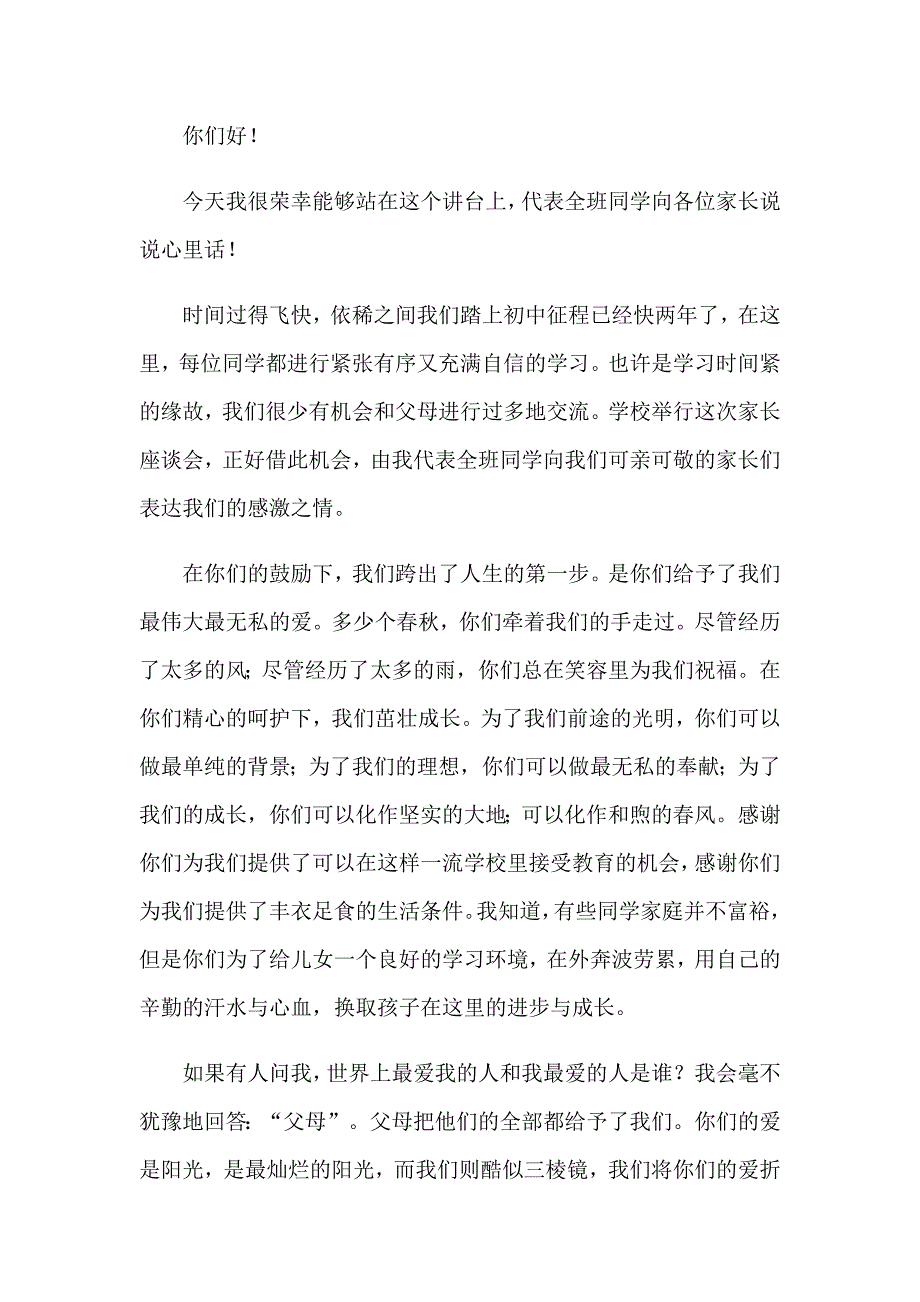 你们好！

今天我很荣幸能够站在这个讲台上，代表全班同学向各位家长说说心里话！

时间过得飞快，依稀之间我们踏上初中征程已经快两年了，在这里，每位同学都进行紧张有序又充满自信的学习。也许是学习时间紧的缘故，我们很少有机会和父母进行过多地交流。学校举行这次家长座谈会，正好借此机会，由我代表全班同学向我们可亲可敬的家长们表达我们的感激之情。

在你们的鼓励下，我们跨出了人生的第一步。是你们给予了我们最伟大最无私的爱。多少个春秋，你们牵着我们的手走过。尽管经历了太多的风；尽管经历了太多的雨，你们总在笑容里为我们祝福。在你们精心的呵护下，我们茁壮成长。为了我们前途的光明，你们可以做最单纯的背景；为了我们的理想，你们可以做最无私的奉献；为了我们的成长，你们可以化作坚实的大地；可以化作和煦的春风。感谢你们为我们提供了可以在这样一流学校里接受教育的机会，感谢你们为我们提供了丰衣足食的生活条件。我知道，有些同学家庭并不富裕，但是你们为了给儿女一个良好的学习环境，在外奔波劳累，用自己的辛勤的汗水与心血，换取孩子在这里的进步与成长。

如果有人问我，世界上最爱我的人和我最爱的人是谁？我会毫不犹豫地回答：“父母”。父母把他们的全部都给予了我们。你们的爱是阳光，是最灿烂的阳光，而我们则酷似三棱镜，我们将你们的爱折